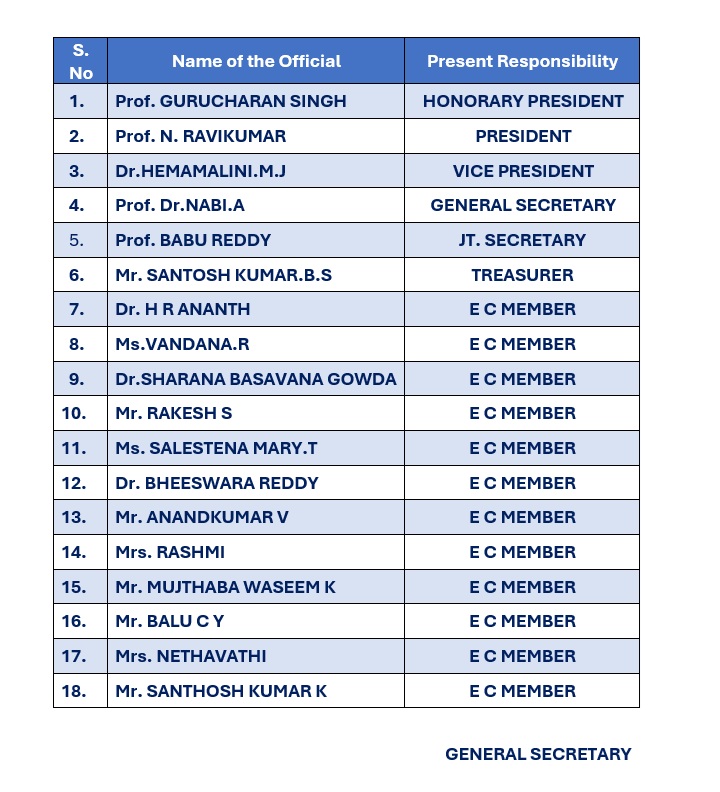 | S. No | Name of the Official | Present Responsibility |
|---|---|---|
| 1. | Prof. GURUCHARAN SINGH | HONORARY PRESIDENT |
| 2. | Prof. N. RAVIKUMAR | PRESIDENT |
| 3. | Dr.HEMAMALINI.M.J | VICE PRESIDENT |
| 4. | Prof. Dr.NABI.A | GENERAL SECRETARY |
| 5. | Prof. BABU REDDY | JT. SECRETARY |
| 6. | Mr. SANTOSH KUMAR.B.S | TREASURER |
| 7. | Dr. H R ANANTH | E C MEMBER |
| 8. | Ms.VANDANA.R | E C MEMBER |
| 9. | Dr.SHARANA BASAVANA GOWDA | E C MEMBER |
| 10. | Mr. RAKESH S | E C MEMBER |
| 11. | Ms. SALESTENA MARY.T | E C MEMBER |
| 12. | Dr. BHEESWARA REDDY | E C MEMBER |
| 13. | Mr. ANANDKUMAR V | E C MEMBER |
| 14. | Mrs. RASHMI | E C MEMBER |
| 15. | Mr. MUJTHABA WASEEM K | E C MEMBER |
| 16. | Mr. BALU C Y | E C MEMBER |
| 17. | Mrs. NETHAVATHI | E C MEMBER |
| 18. | Mr. SANTHOSH KUMAR K | E C MEMBER |

GENERAL SECRETARY